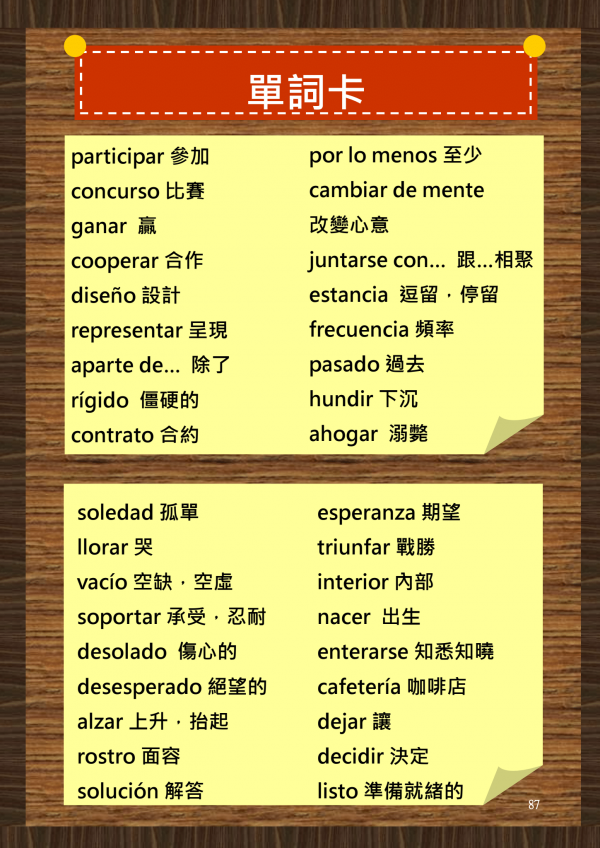 單詞卡

participar 參加
concurso 比賽
ganar 贏
cooperar 合作
diseño 設計
representar 呈現
aparte de... 除了
rígido 僵硬的
contrato 合約

por lo menos 至少
cambiar de mente
改變心意
juntarse con... 跟...相聚
estancia 逗留，停留
frecuencia 頻率
pasado 過去
hundir 下沉
ahogar 溺斃

soledad 孤單
llorar 哭
vacío 空缺，空虛
soportar 承受，忍耐
desolado 傷心的
desesperado 絕望的
alzar 上升，抬起
rostro 面容
solución 解答

esperanza 期望
triunfar 戰勝
interior 內部
nacer 出生
enterarse 知悉知曉
cafetería 咖啡店
dejar 讓
decidir 決定
listo 準備就緒的

87